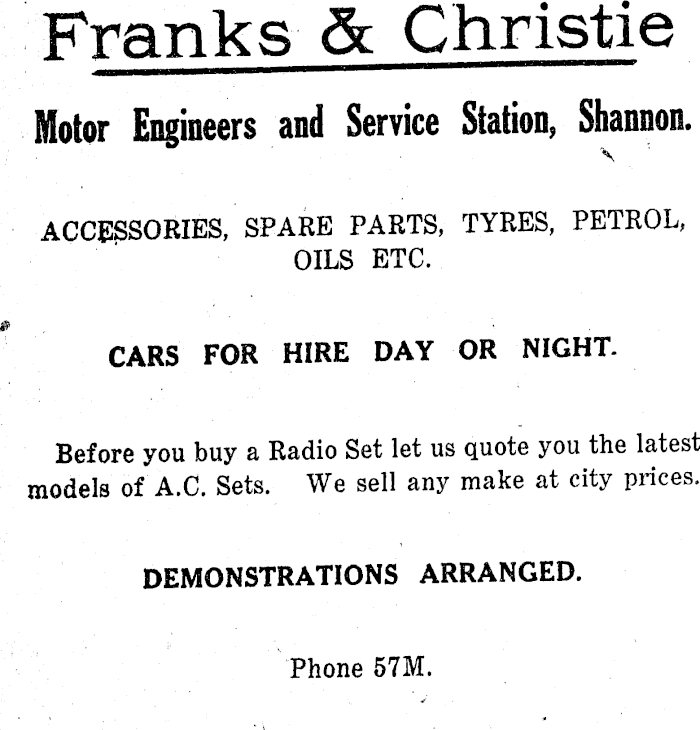 Franks & Christie

Motor Engineers and Service Station, Shannon.

ACCESSORIES, SPARE PARTS, TYRES, PETROL, OILS ETC.

CARS FOR HIRE DAY OR NIGHT.

Before you buy a Radio Set let us quote you the latest models of A.C. Sets. We sell any make at city prices.

DEMONSTRATIONS ARRANGED.

Phone 57M.